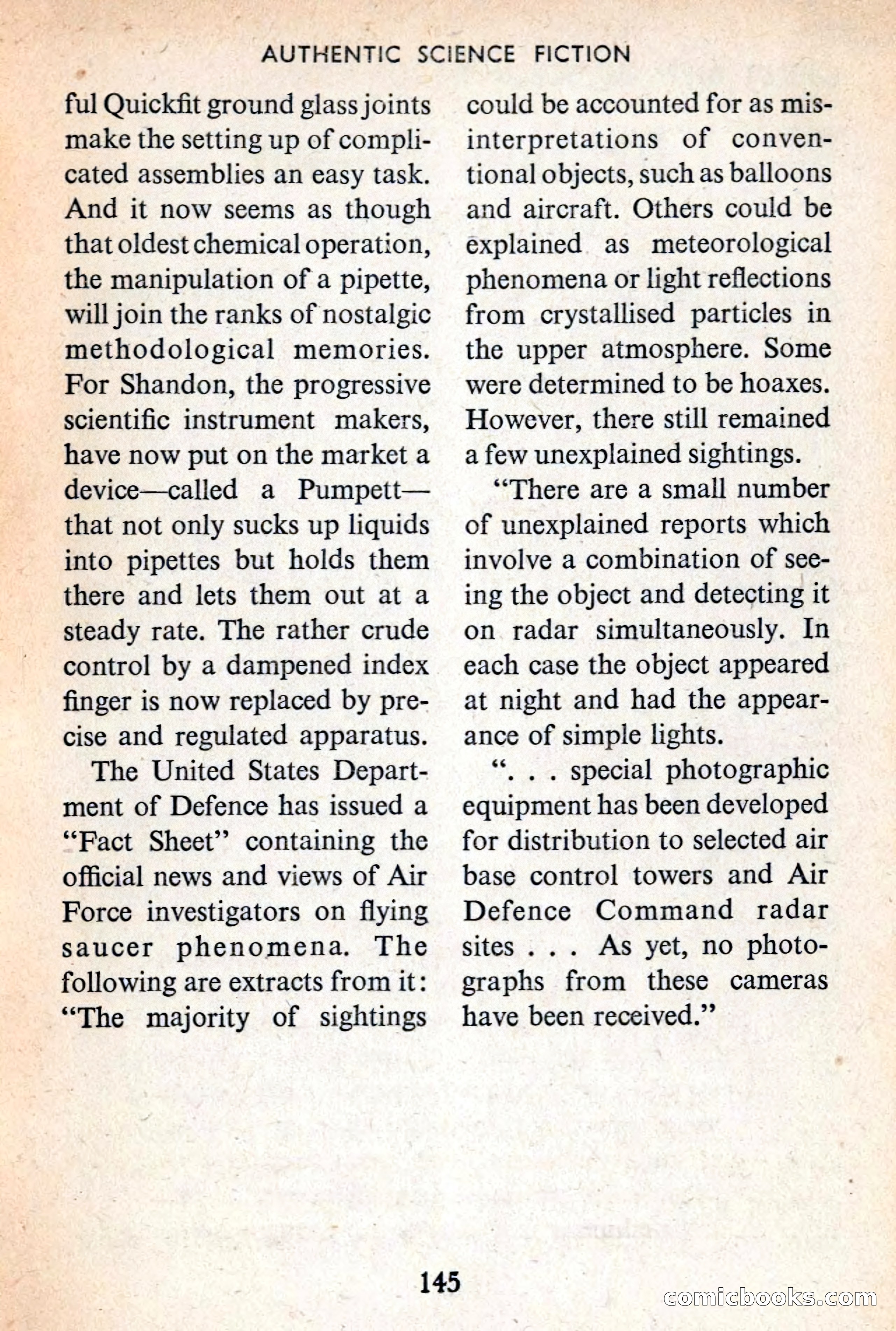 AUTHENTIC SCIENCE FICTION

ful Quickfit ground glass joints make the setting up of complicated assemblies an easy task. And it now seems as though that oldest chemical operation, the manipulation of a pipette, will join the ranks of nostalgic methodological memories. For Shandon, the progressive scientific instrument makers, have now put on the market a device—called a Pumpett—that not only sucks up liquids into pipettes but holds them there and lets them out at a steady rate. The rather crude control by a dampened index finger is now replaced by precise and regulated apparatus.

The United States Department of Defence has issued a "Fact Sheet" containing the official news and views of Air Force investigators on flying saucer phenomena. The following are extracts from it: "The majority of sightings could be accounted for as misinterpretations of conventional objects, such as balloons and aircraft. Others could be explained as meteorological phenomena or light reflections from crystallised particles in the upper atmosphere. Some were determined to be hoaxes. However, there still remained a few unexplained sightings.

"There are a small number of unexplained reports which involve a combination of seeing the object and detecting it on radar simultaneously. In each case the object appeared at night and had the appearance of simple lights.

". . . special photographic equipment has been developed for distribution to selected air base control towers and Air Defence Command radar sites . . . As yet, no photographs from these cameras have been received."

145

comicbooks.com